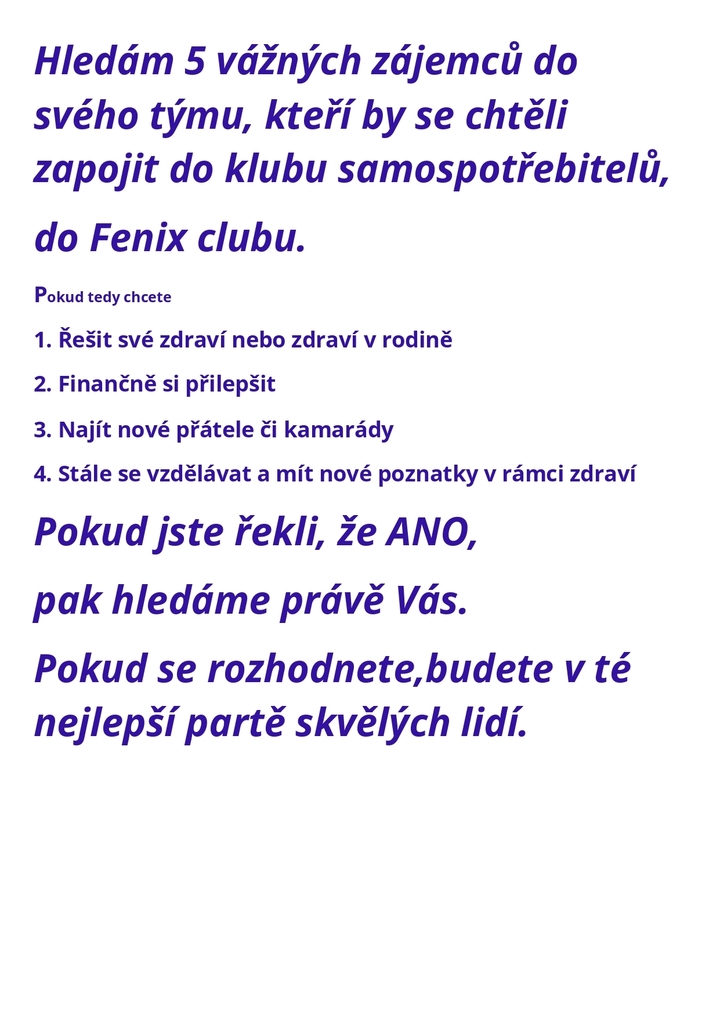 Hledám 5 vážných zájemců do svého týmu, kteří by se chtěli zapojit do klubu samospotřebitelů,

do Fenix clubu.

Pokud tedy chcete

1. Řešit své zdraví nebo zdraví v rodině

2. Finančně si přilepšit

3. Najít nové přátele či kamarády

4. Stále se vzdělávat a mít nové poznatky v rámci zdraví

Pokud jste řekli, že ANO,

pak hledáme právě Vás.

Pokud se rozhodnete,budete v té nejlepší partě skvělých lidí.